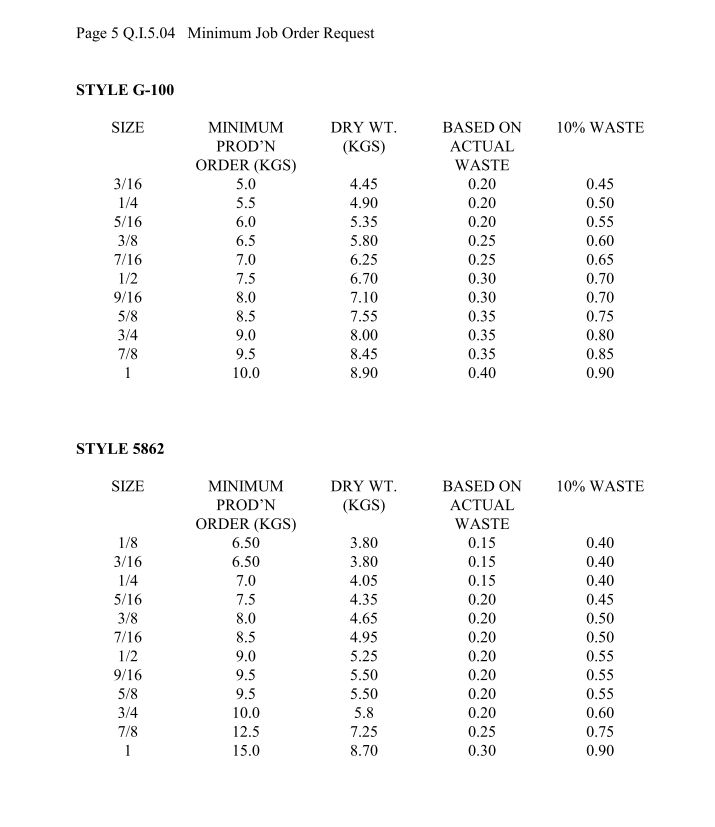 Page 5 Q.I.5.04 Minimum Job Order Request

STYLE G-100

| SIZE | MINIMUM PROD'N ORDER (KGS) | DRY WT. (KGS) | BASED ON ACTUAL WASTE | 10% WASTE |
|---|---|---|---|---|
| 3/16 | 5.0 | 4.45 | 0.20 | 0.45 |
| 1/4 | 5.5 | 4.90 | 0.20 | 0.50 |
| 5/16 | 6.0 | 5.35 | 0.20 | 0.55 |
| 3/8 | 6.5 | 5.80 | 0.25 | 0.60 |
| 7/16 | 7.0 | 6.25 | 0.25 | 0.65 |
| 1/2 | 7.5 | 6.70 | 0.30 | 0.70 |
| 9/16 | 8.0 | 7.10 | 0.30 | 0.70 |
| 5/8 | 8.5 | 7.55 | 0.35 | 0.75 |
| 3/4 | 9.0 | 8.00 | 0.35 | 0.80 |
| 7/8 | 9.5 | 8.45 | 0.35 | 0.85 |
| 1 | 10.0 | 8.90 | 0.40 | 0.90 |

STYLE 5862

| SIZE | MINIMUM PROD'N ORDER (KGS) | DRY WT. (KGS) | BASED ON ACTUAL WASTE | 10% WASTE |
|---|---|---|---|---|
| 1/8 | 6.50 | 3.80 | 0.15 | 0.40 |
| 3/16 | 6.50 | 3.80 | 0.15 | 0.40 |
| 1/4 | 7.0 | 4.05 | 0.15 | 0.40 |
| 5/16 | 7.5 | 4.35 | 0.20 | 0.45 |
| 3/8 | 8.0 | 4.65 | 0.20 | 0.50 |
| 7/16 | 8.5 | 4.95 | 0.20 | 0.50 |
| 1/2 | 9.0 | 5.25 | 0.20 | 0.55 |
| 9/16 | 9.5 | 5.50 | 0.20 | 0.55 |
| 5/8 | 9.5 | 5.50 | 0.20 | 0.55 |
| 3/4 | 10.0 | 5.8 | 0.20 | 0.60 |
| 7/8 | 12.5 | 7.25 | 0.25 | 0.75 |
| 1 | 15.0 | 8.70 | 0.30 | 0.90 |